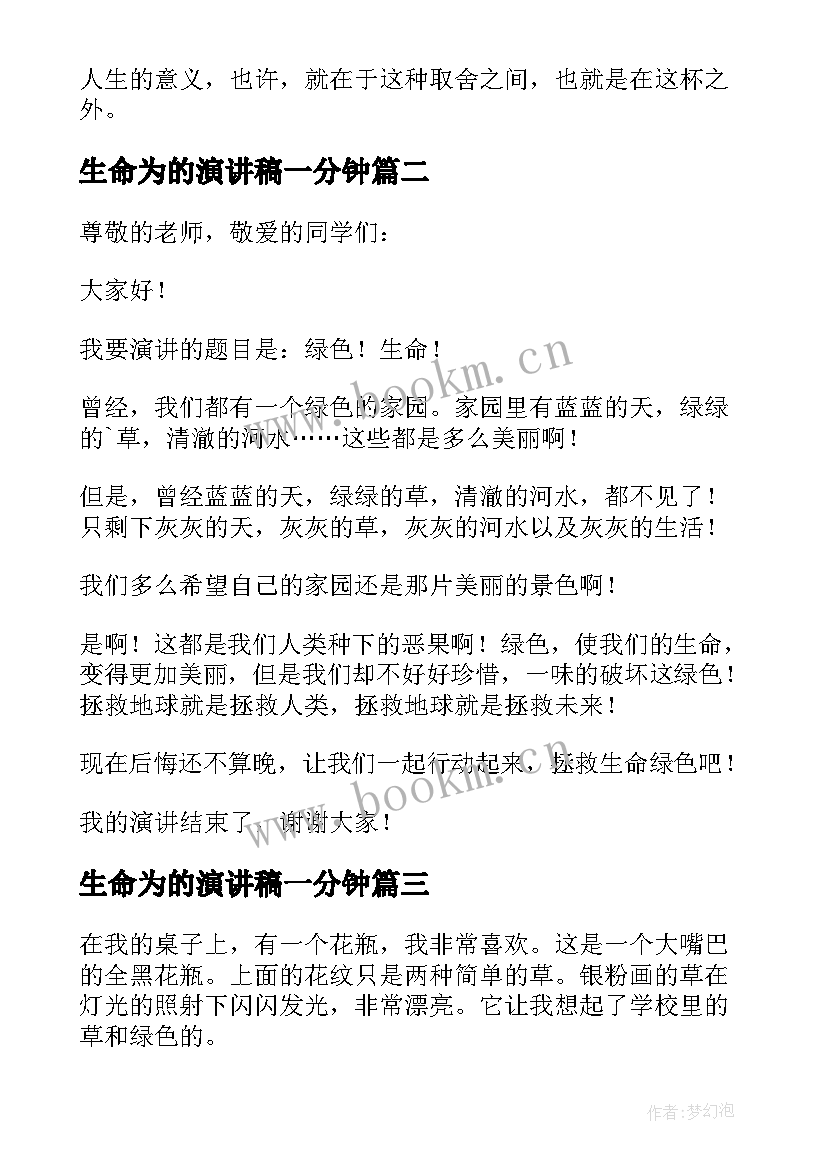 人生的意义，也许，就在于这种取舍之间，也就是在这杯之外。

生命为的演讲稿一分钟篇二

尊敬的老师，敬爱的同学们：

大家好！

我要演讲的题目是：绿色！生命！

曾经，我们都有一个绿色的家园。家园里有蓝蓝的天，绿绿的`草，清澈的河水……这些都是多么美丽啊！

但是，曾经蓝蓝的天，绿绿的草，清澈的河水，都不见了！只剩下灰灰的天，灰灰的草，灰灰的河水以及灰灰的生活！

我们多么希望自己的家园还是那片美丽的景色啊！

是啊！这都是我们人类种下的恶果啊！绿色，使我们的生命，变得更加美丽，但是我们却不好好珍惜，一味的破坏这绿色！拯救地球就是拯救人类，拯救地球就是拯救未来！

现在后悔还不算晚，让我们一起行动起来，拯救生命绿色吧！

我的演讲结束了，谢谢大家！

生命为的演讲稿一分钟篇三

在我的桌子上，有一个花瓶，我非常喜欢。这是一个大嘴巴的全黑花瓶。上面的花纹只是两种简单的草。银粉画的草在灯光的照射下闪闪发光，非常漂亮。它让我想起了学校里的草和绿色的。

www.bookm.cn

www.bookm.cn

作者:梦幻泡